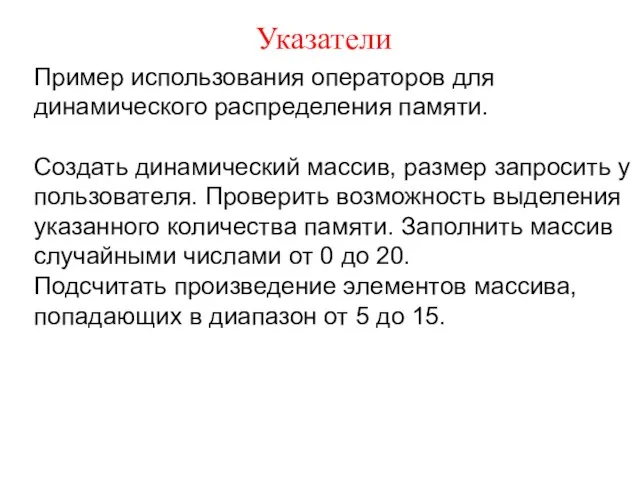 Указатели

Пример использования операторов для динамического распределения памяти.

Создать динамический массив, размер запросить у пользователя. Проверить возможность выделения указанного количества памяти. Заполнить массив случайными числами от 0 до 20.
Подсчитать произведение элементов массива, попадающих в диапазон от 5 до 15.